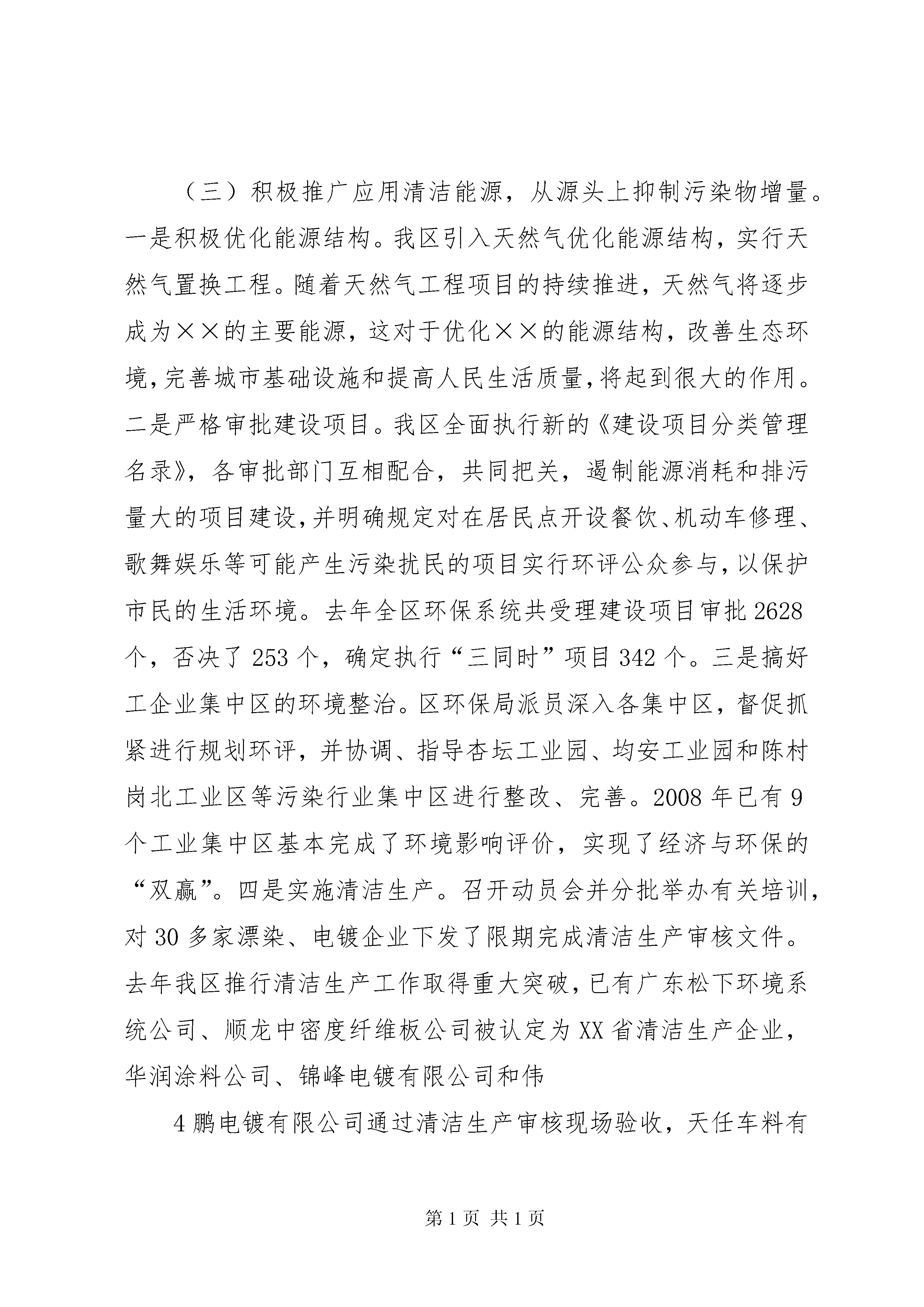 （三）积极推广应用清洁能源，从源头上抑制污染物增量。一是积极优化能源结构。我区引入天然气优化能源结构，实行天然气置换工程。随着天然气工程项目的持续推进，天然气将逐步成为××的主要能源，这对于优化××的能源结构，改善生态环境，完善城市基础设施和提高人民生活质量，将起到很大的作用。二是严格审批建设项目。我区全面执行新的《建设项目分类管理名录》，各审批部门互相配合，共同把关，遏制能源消耗和排污量大的项目建设，并明确规定对在居民点开设餐饮、机动车修理、歌舞娱乐等可能产生污染扰民的项目实行环评公众参与，以保护市民的生活环境。去年全区环保系统共受理建设项目审批2628个，否决了253个，确定执行“三同时”项目342个。三是搞好工企业集中区的环境整治。区环保局派员深入各集中区，督促抓紧进行规划环评，并协调、指导杏坛工业园、均安工业园和陈村岗北工业区等污染行业集中区进行整改、完善。2008年已有9个工业集中区基本完成了环境影响评价，实现了经济与环保的“双赢”。四是实施清洁生产。召开动员会并分批举办有关培训，对30多家漂染、电镀企业下发了限期完成清洁生产审核文件。去年我区推行清洁生产工作取得重大突破，已有广东松下环境系统公司、顺龙中密度纤维板公司被认定为XX省清洁生产企业，华润涂料公司、锦峰电镀有限公司和伟

4鹏电镀有限公司通过清洁生产审核现场验收，天任车料有

第1页 共1页